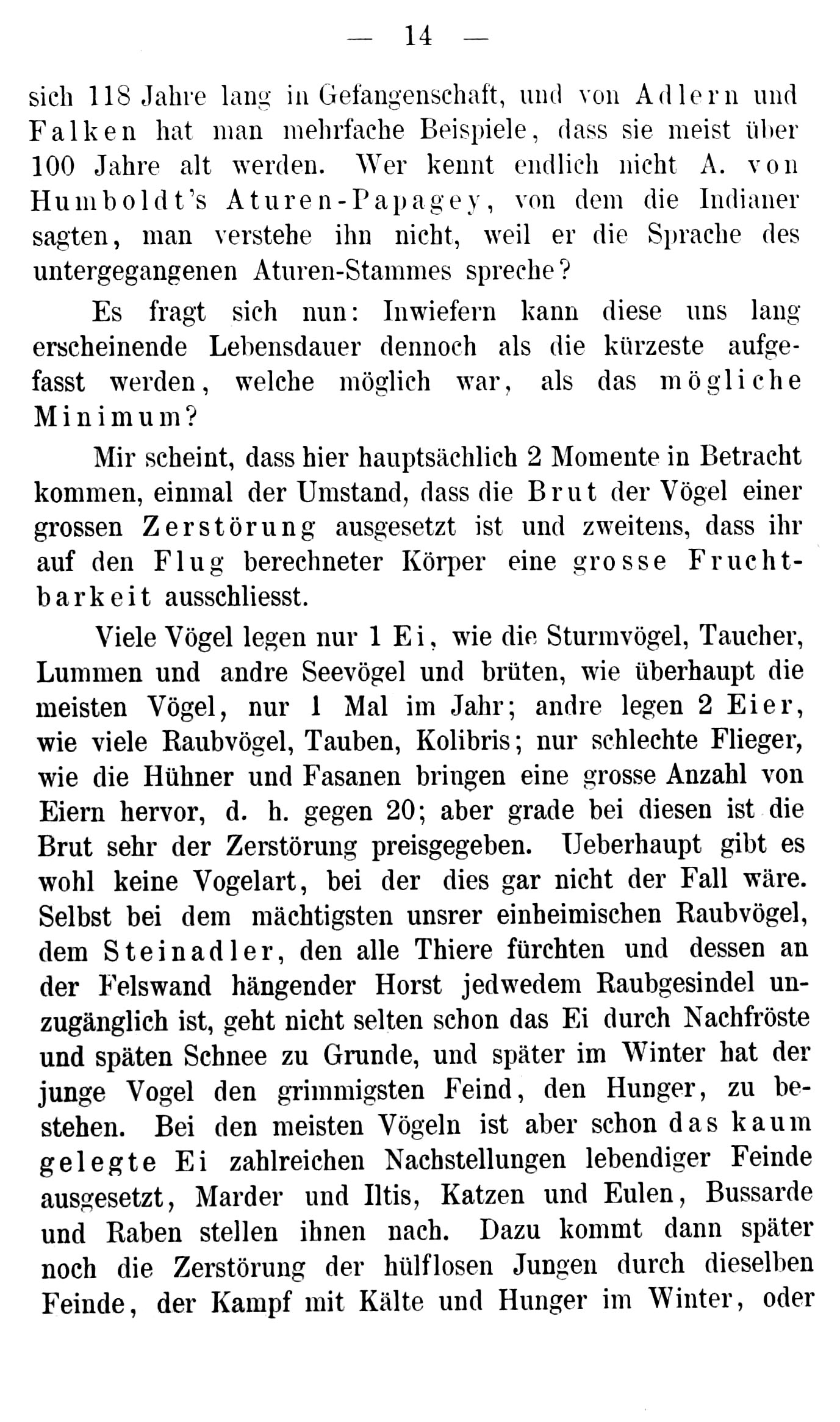 — 14 —

sich 118 Jahre lang in Gefangenschaft, und von Adlern und Falken hat man mehrfache Beispiele, dass sie meist über 100 Jahre alt werden. Wer kennt endlich nicht A. von Humboldt's Aturen-Papagey, von dem die Indianer sagten, man verstehe ihn nicht, weil er die Sprache des untergegangenen Aturen-Stammes spreche?

Es fragt sich nun: Inwiefern kann diese uns lang erscheinende Lebensdauer dennoch als die kürzeste aufgefasst werden, welche möglich war, als das mögliche Minimum?

Mir scheint, dass hier hauptsächlich 2 Momente in Betracht kommen, einmal der Umstand, dass die Brut der Vögel einer grossen Zerstörung ausgesetzt ist und zweitens, dass ihr auf den Flug berechneter Körper eine grosse Fruchtbarkeit ausschliesst.

Viele Vögel legen nur 1 Ei, wie die Sturmvögel, Taucher, Lummen und andre Seevögel und brüten, wie überhaupt die meisten Vögel, nur 1 Mal im Jahr; andre legen 2 Eier, wie viele Raubvögel, Tauben, Kolibris; nur schlechte Flieger, wie die Hühner und Fasanen bringen eine grosse Anzahl von Eiern hervor, d. h. gegen 20; aber grade bei diesen ist die Brut sehr der Zerstörung preisgegeben. Ueberhaupt gibt es wohl keine Vogelart, bei der dies gar nicht der Fall wäre. Selbst bei dem mächtigsten unsrer einheimischen Raubvögel, dem Steinadler, den alle Thiere fürchten und dessen an der Felswand hängender Horst jedwedem Raubgesindel unzugänglich ist, geht nicht selten schon das Ei durch Nachfröste und späten Schnee zu Grunde, und später im Winter hat der junge Vogel den grimmigsten Feind, den Hunger, zu bestehen. Bei den meisten Vögeln ist aber schon das kaum gelegte Ei zahlreichen Nachstellungen lebendiger Feinde ausgesetzt, Marder und Iltis, Katzen und Eulen, Bussarde und Raben stellen ihnen nach. Dazu kommt dann später noch die Zerstörung der hülflosen Jungen durch dieselben Feinde, der Kampf mit Kälte und Hunger im Winter, oder